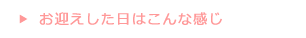 ▶ お迎えした日はこんな感じ